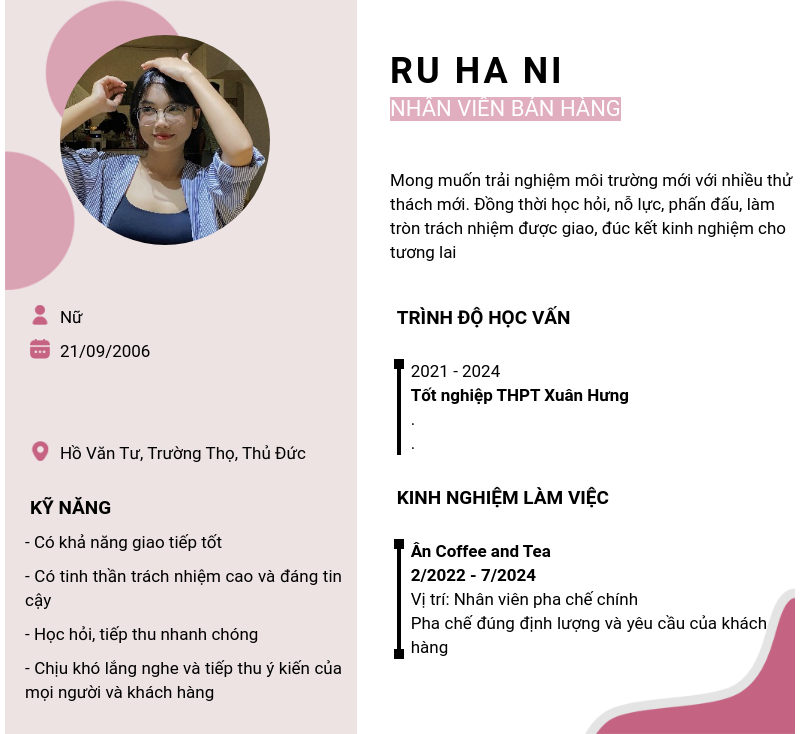 Nữ

21/09/2006

Hồ Văn Tư, Trường Thọ, Thủ Đức

KỸ NĂNG

- Có khả năng giao tiếp tốt

- Có tinh thần trách nhiệm cao và đáng tin cậy

- Học hỏi, tiếp thu nhanh chóng

- Chịu khó lắng nghe và tiếp thu ý kiến của mọi người và khách hàng

RU HA NI

NHÂN VIÊN BÁN HÀNG

Mong muốn trải nghiệm môi trường mới với nhiều thử thách mới. Đồng thời học hỏi, nỗ lực, phấn đấu, làm tròn trách nhiệm được giao, đúc kết kinh nghiệm cho tương lai

TRÌNH ĐỘ HỌC VẤN

2021 - 2024
Tốt nghiệp THPT Xuân Hưng
.
.

KINH NGHIỆM LÀM VIỆC

Ân Coffee and Tea
2/2022 - 7/2024
Vị trí: Nhân viên pha chế chính
Pha chế đúng định lượng và yêu cầu của khách hàng